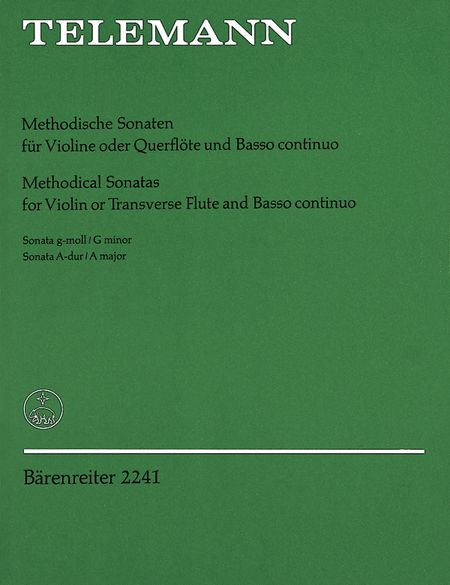 TELEMANN

Methodische Sonaten
für Violine oder Querflöte und Basso continuo

Methodical Sonatas
for Violin or Transverse Flute and Basso continuo

Sonata g-moll / G minor
Sonata A-dur / A major

Bärenreiter 2241